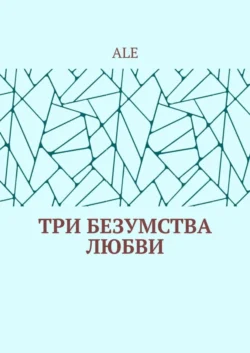 ALE

ТРИ БЕЗУМСТВА ЛЮБВИ